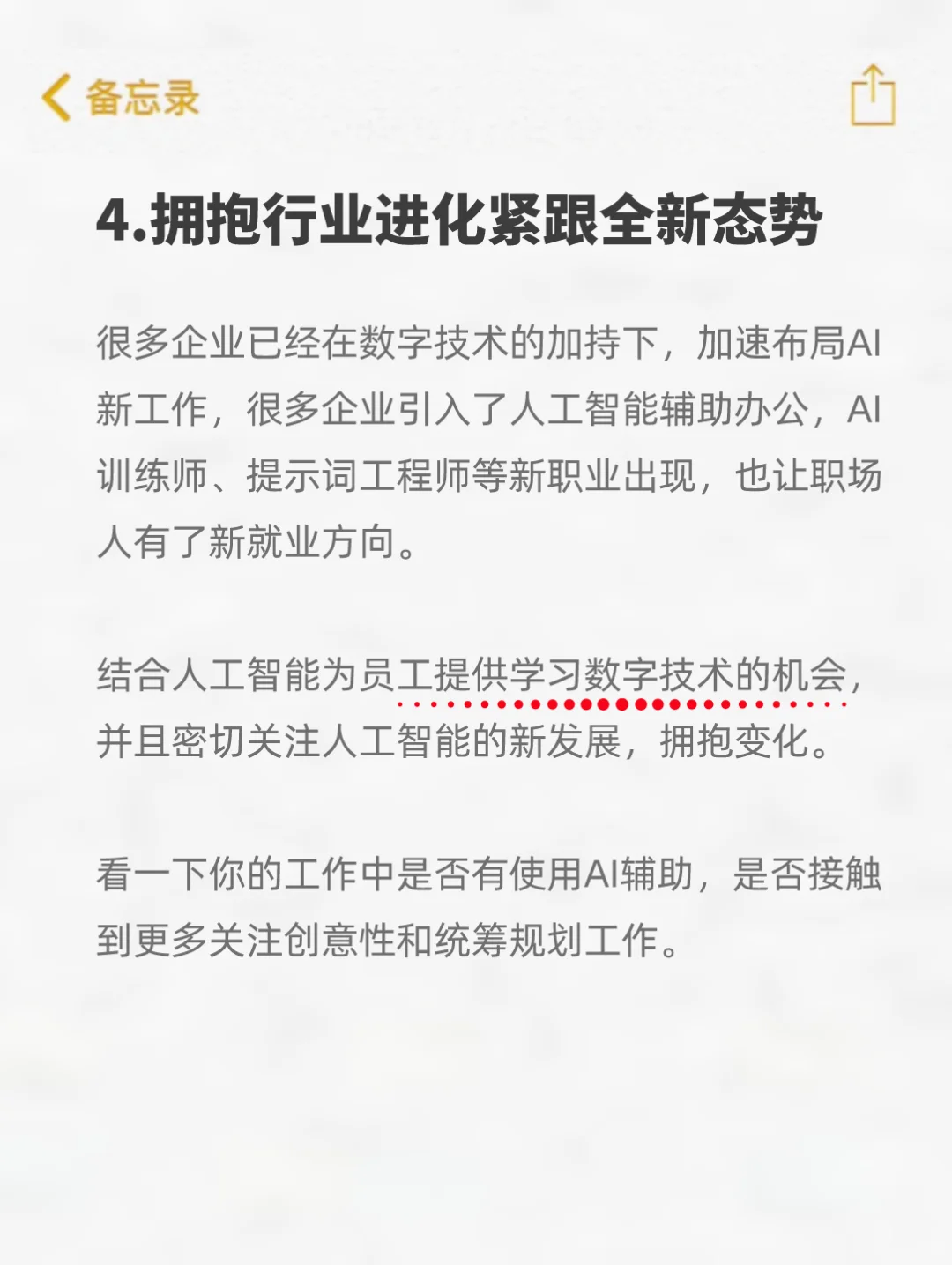 备忘录

4.拥抱行业进化紧跟全新态势

很多企业已经在数字技术的加持下，加速布局AI新工作，很多企业引入了人工智能辅助办公，AI训练师、提示词工程师等新职业出现，也让职场人有了新就业方向。

结合人工智能为员工提供学习数字技术的机会，并且密切关注人工智能的新发展，拥抱变化。

看一下你的工作中是否有使用AI辅助，是否接触到更多关注创意性和统筹规划工作。